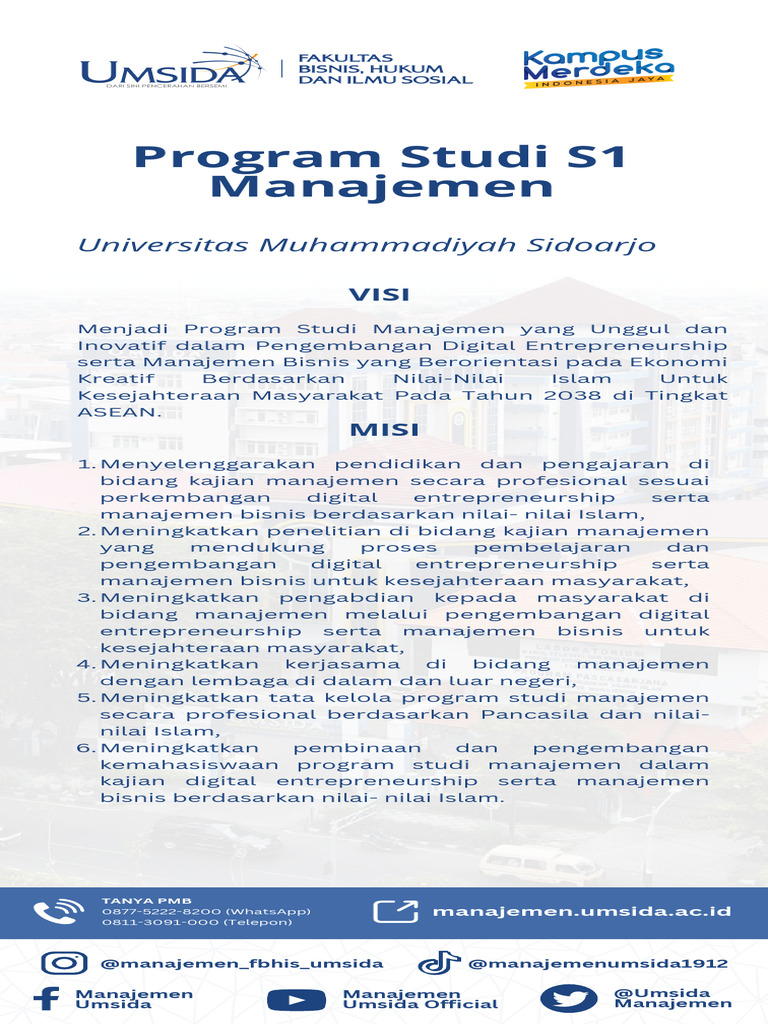 UMSIDA
DARI SINI PENCERAHAN BERSEMI

FAKULTAS BISNIS, HUKUM DAN ILMU SOSIAL

Kampus Merdeka
INDONESIA JAYA

Program Studi S1 Manajemen

Universitas Muhammadiyah Sidoarjo

VISI

Menjadi Program Studi Manajemen yang Unggul dan Inovatif dalam Pengembangan Digital Entrepreneurship serta Manajemen Bisnis yang Berorientasi pada Ekonomi Kreatif Berdasarkan Nilai-Nilai Islam Untuk Kesejahteraan Masyarakat Pada Tahun 2038 di Tingkat ASEAN.

MISI

1. Menyelenggarakan pendidikan dan pengajaran di bidang kajian manajemen secara profesional sesuai perkembangan digital entrepreneurship serta manajemen bisnis berdasarkan nilai- nilai Islam,
2. Meningkatkan penelitian di bidang kajian manajemen yang mendukung proses pembelajaran dan pengembangan digital entrepreneurship serta manajemen bisnis untuk kesejahteraan masyarakat,
3. Meningkatkan pengabdian kepada masyarakat di bidang manajemen melalui pengembangan digital entrepreneurship serta manajemen bisnis untuk kesejahteraan masyarakat,
4. Meningkatkan kerjasama di bidang manajemen dengan lembaga di dalam dan luar negeri,
5. Meningkatkan tata kelola program studi manajemen secara profesional berdasarkan Pancasila dan nilai-nilai Islam,
6. Meningkatkan pembinaan dan pengembangan kemahasiswaan program studi manajemen dalam kajian digital entrepreneurship serta manajemen bisnis berdasarkan nilai- nilai Islam.

TANYA PMB
0877-5222-8200 (WhatsApp)
0811-3091-000 (Telepon)

manajemen.umsida.ac.id

@manajemen_fbhis_umsida

@manajemenumsida1912

Manajemen Umsida

Manajemen Umsida Official

@Umsida Manajemen